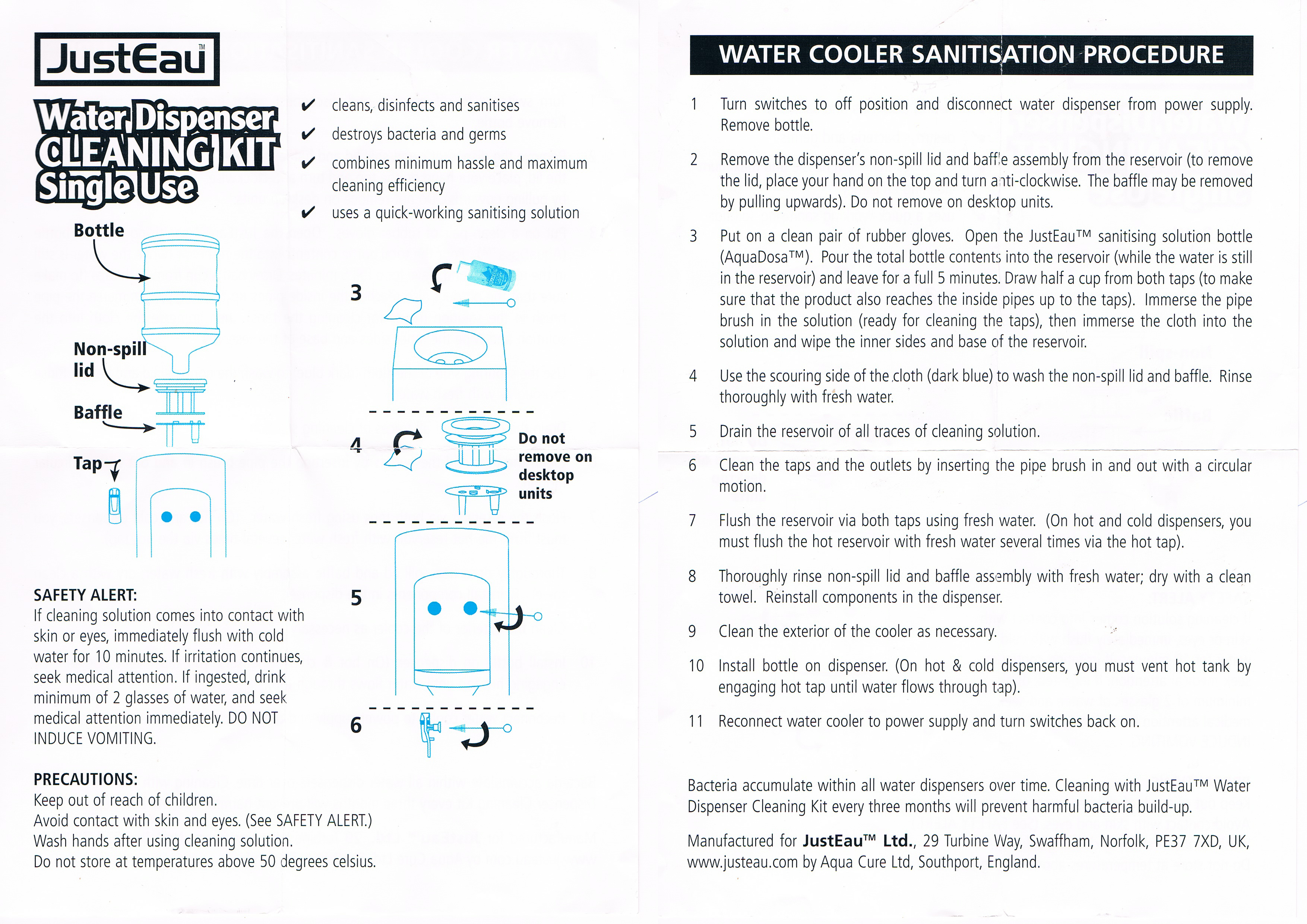 JustEau™

Water Dispenser CLEANING KIT Single Use

✔ cleans, disinfects and sanitises
✔ destroys bacteria and germs
✔ combines minimum hassle and maximum cleaning efficiency
✔ uses a quick-working sanitising solution

Bottle

Non-spill lid

Baffle

Tap

3

4

Do not remove on desktop units

5

6

SAFETY ALERT:
If cleaning solution comes into contact with skin or eyes, immediately flush with cold water for 10 minutes. If irritation continues, seek medical attention. If ingested, drink minimum of 2 glasses of water, and seek medical attention immediately. DO NOT INDUCE VOMITING.

PRECAUTIONS:
Keep out of reach of children.
Avoid contact with skin and eyes. (See SAFETY ALERT.)
Wash hands after using cleaning solution.
Do not store at temperatures above 50 degrees celsius.

WATER COOLER SANITISATION PROCEDURE

1 Turn switches to off position and disconnect water dispenser from power supply. Remove bottle.

2 Remove the dispenser's non-spill lid and baffle assembly from the reservoir (to remove the lid, place your hand on the top and turn anti-clockwise. The baffle may be removed by pulling upwards). Do not remove on desktop units.

3 Put on a clean pair of rubber gloves. Open the JustEau™ sanitising solution bottle (AquaDosa™). Pour the total bottle contents into the reservoir (while the water is still in the reservoir) and leave for a full 5 minutes. Draw half a cup from both taps (to make sure that the product also reaches the inside pipes up to the taps). Immerse the pipe brush in the solution (ready for cleaning the taps), then immerse the cloth into the solution and wipe the inner sides and base of the reservoir.

4 Use the scouring side of the cloth (dark blue) to wash the non-spill lid and baffle. Rinse thoroughly with fresh water.

5 Drain the reservoir of all traces of cleaning solution.

6 Clean the taps and the outlets by inserting the pipe brush in and out with a circular motion.

7 Flush the reservoir via both taps using fresh water. (On hot and cold dispensers, you must flush the hot reservoir with fresh water several times via the hot tap).

8 Thoroughly rinse non-spill lid and baffle assembly with fresh water; dry with a clean towel. Reinstall components in the dispenser.

9 Clean the exterior of the cooler as necessary.

10 Install bottle on dispenser. (On hot & cold dispensers, you must vent hot tank by engaging hot tap until water flows through tap).

11 Reconnect water cooler to power supply and turn switches back on.

Bacteria accumulate within all water dispensers over time. Cleaning with JustEau™ Water Dispenser Cleaning Kit every three months will prevent harmful bacteria build-up.

Manufactured for JustEau™ Ltd., 29 Turbine Way, Swaffham, Norfolk, PE37 7XD, UK, www.justeau.com by Aqua Cure Ltd, Southport, England.